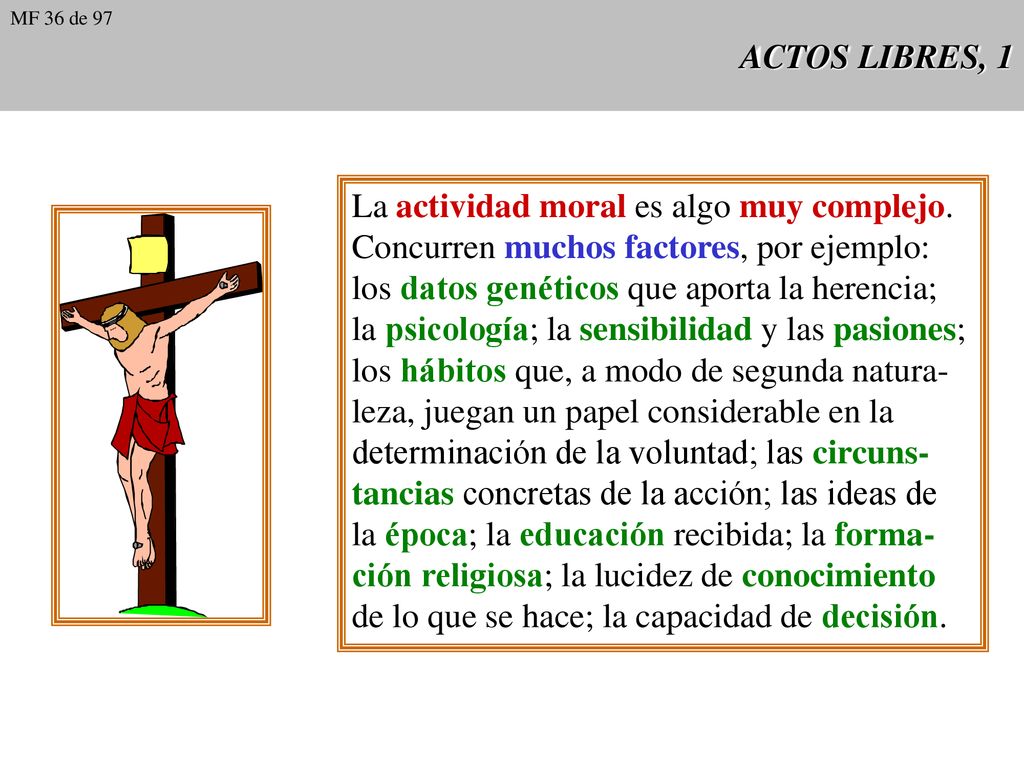 MF 36 de 97

ACTOS LIBRES, 1

La actividad moral es algo muy complejo. Concurren muchos factores, por ejemplo: los datos genéticos que aporta la herencia; la psicología; la sensibilidad y las pasiones; los hábitos que, a modo de segunda naturaleza, juegan un papel considerable en la determinación de la voluntad; las circunstancias concretas de la acción; las ideas de la época; la educación recibida; la formación religiosa; la lucidez de conocimiento de lo que se hace; la capacidad de decisión.